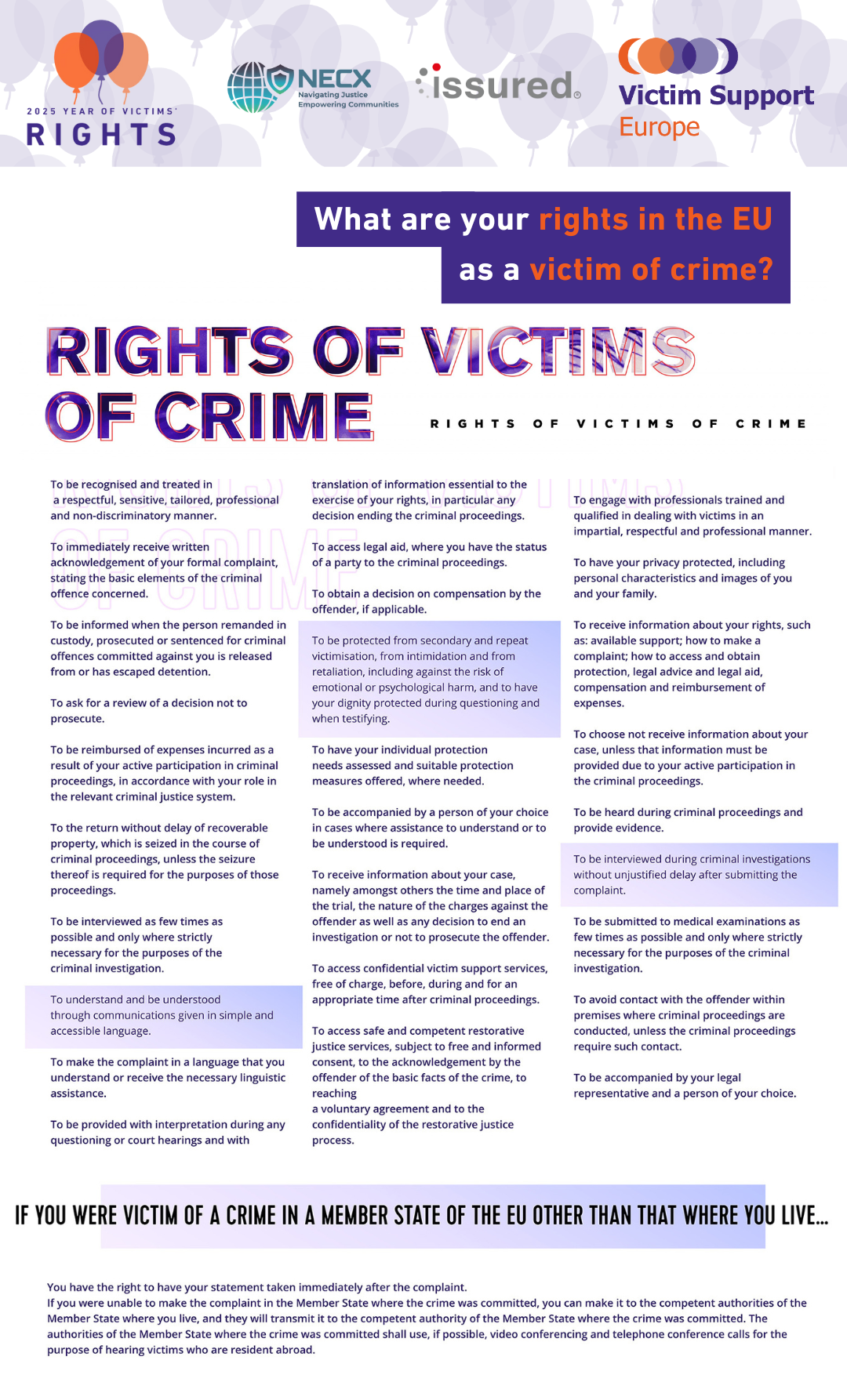 2025 YEAR OF VICTIMS' RIGHTS

NECX
Navigating Justice
Empowering Communities

issured

Victim Support Europe

What are your rights in the EU as a victim of crime?

RIGHTS OF VICTIMS OF CRIME

RIGHTS OF VICTIMS OF CRIME

To be recognised and treated in a respectful, sensitive, tailored, professional and non-discriminatory manner.

To immediately receive written acknowledgement of your formal complaint, stating the basic elements of the criminal offence concerned.

To be informed when the person remanded in custody, prosecuted or sentenced for criminal offences committed against you is released from or has escaped detention.

To ask for a review of a decision not to prosecute.

To be reimbursed of expenses incurred as a result of your active participation in criminal proceedings, in accordance with your role in the relevant criminal justice system.

To the return without delay of recoverable property, which is seized in the course of criminal proceedings, unless the seizure thereof is required for the purposes of those proceedings.

To be interviewed as few times as possible and only where strictly necessary for the purposes of the criminal investigation.

To understand and be understood through communications given in simple and accessible language.

To make the complaint in a language that you understand or receive the necessary linguistic assistance.

To be provided with interpretation during any questioning or court hearings and with translation of information essential to the exercise of your rights, in particular any decision ending the criminal proceedings.

To access legal aid, where you have the status of a party to the criminal proceedings.

To obtain a decision on compensation by the offender, if applicable.

To be protected from secondary and repeat victimisation, from intimidation and from retaliation, including against the risk of emotional or psychological harm, and to have your dignity protected during questioning and when testifying.

To have your individual protection needs assessed and suitable protection measures offered, where needed.

To be accompanied by a person of your choice in cases where assistance to understand or to be understood is required.

To receive information about your case, namely amongst others the time and place of the trial, the nature of the charges against the offender as well as any decision to end an investigation or not to prosecute the offender.

To access confidential victim support services, free of charge, before, during and for an appropriate time after criminal proceedings.

To access safe and competent restorative justice services, subject to free and informed consent, to the acknowledgement by the offender of the basic facts of the crime, to reaching
a voluntary agreement and to the confidentiality of the restorative justice process.

To engage with professionals trained and qualified in dealing with victims in an impartial, respectful and professional manner.

To have your privacy protected, including personal characteristics and images of you and your family.

To receive information about your rights, such as: available support; how to make a complaint; how to access and obtain protection, legal advice and legal aid, compensation and reimbursement of expenses.

To choose not receive information about your case, unless that information must be provided due to your active participation in the criminal proceedings.

To be heard during criminal proceedings and provide evidence.

To be interviewed during criminal investigations without unjustified delay after submitting the complaint.

To be submitted to medical examinations as few times as possible and only where strictly necessary for the purposes of the criminal investigation.

To avoid contact with the offender within premises where criminal proceedings are conducted, unless the criminal proceedings require such contact.

To be accompanied by your legal representative and a person of your choice.

IF YOU WERE VICTIM OF A CRIME IN A MEMBER STATE OF THE EU OTHER THAN THAT WHERE YOU LIVE...

You have the right to have your statement taken immediately after the complaint.
If you were unable to make the complaint in the Member State where the crime was committed, you can make it to the competent authorities of the Member State where you live, and they will transmit it to the competent authority of the Member State where the crime was committed. The authorities of the Member State where the crime was committed shall use, if possible, video conferencing and telephone conference calls for the purpose of hearing victims who are resident abroad.